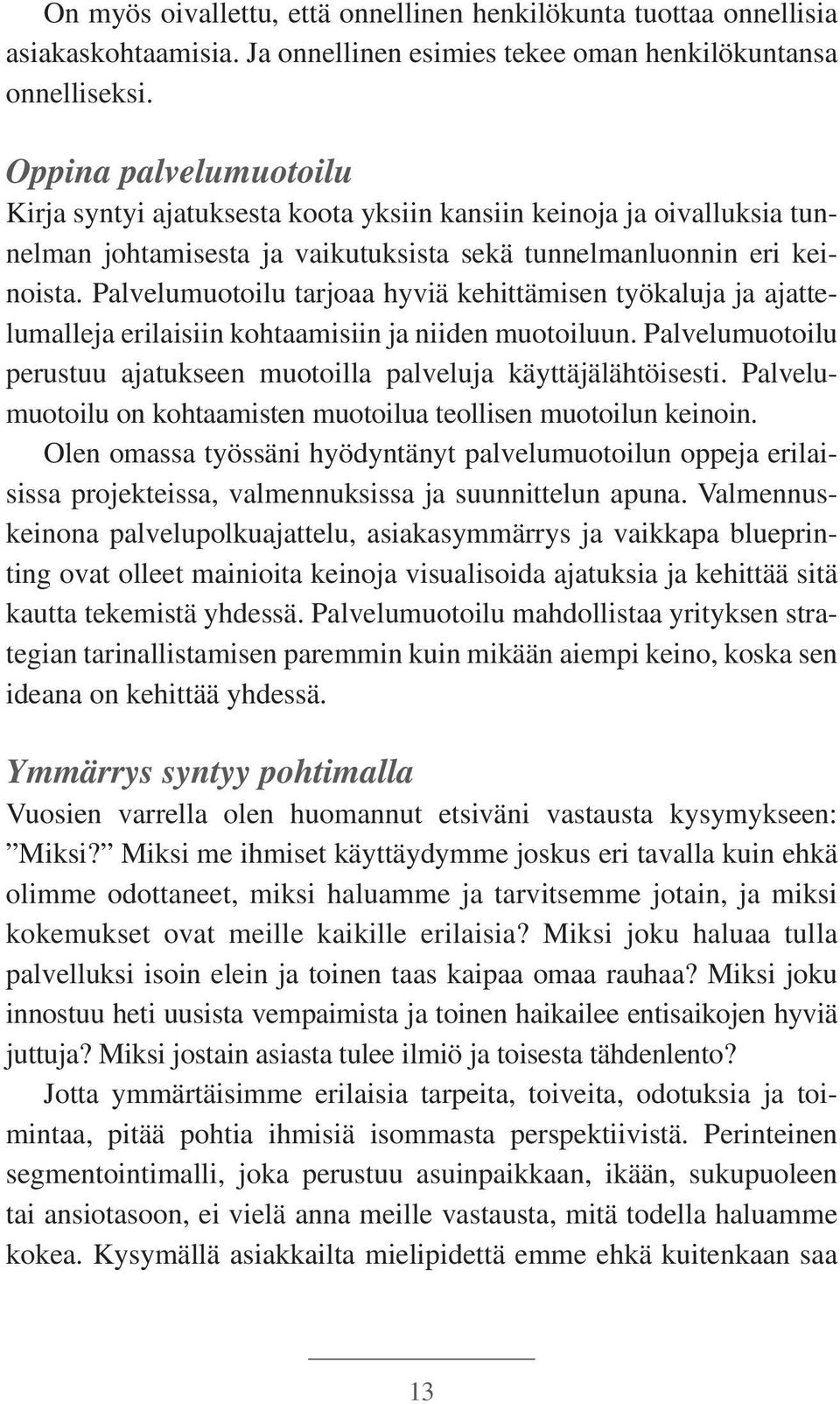 On myös oivallettu, että onnellinen henkilökunta tuottaa onnellisia asiakaskohtaamisia. Ja onnellinen esimies tekee oman henkilökuntansa onnelliseksi.

Oppina palvelumuotoilu
Kirja syntyi ajatuksesta koota yksiin kansiin keinoja ja oivalluksia tunnelman johtamisesta ja vaikutuksista sekä tunnelmanluonnin eri keinoista. Palvelumuotoilu tarjoaa hyviä kehittämisen työkaluja ja ajattelumalleja erilaisiin kohtaamisiin ja niiden muotoiluun. Palvelumuotoilu perustuu ajatukseen muotoilla palveluja käyttäjälähtöisesti. Palvelumuotoilu on kohtaamisten muotoilua teollisen muotoilun keinoin.
Olen omassa työssäni hyödyntänyt palvelumuotoilun oppeja erilaisissa projekteissa, valmennuksissa ja suunnittelun apuna. Valmennuskeinona palvelupolkuajattelu, asiakasymmärrys ja vaikkapa blueprinting ovat olleet mainioita keinoja visualisoida ajatuksia ja kehittää sitä kautta tekemistä yhdessä. Palvelumuotoilu mahdollistaa yrityksen strategian tarinallistamisen paremmin kuin mikään aiempi keino, koska sen ideana on kehittää yhdessä.

Ymmärrys syntyy pohtimalla
Vuosien varrella olen huomannut etsiväni vastausta kysymykseen: ”Miksi?” Miksi me ihmiset käyttäydymme joskus eri tavalla kuin ehkä olimme odottaneet, miksi haluamme ja tarvitsemme jotain, ja miksi kokemukset ovat meille kaikille erilaisia? Miksi joku haluaa tulla palvelluksi isoin elein ja toinen taas kaipaa omaa rauhaa? Miksi joku innostuu heti uusista vempaimista ja toinen haikailee entisaikojen hyviä juttuja? Miksi jostain asiasta tulee ilmiö ja toisesta tähdenlento?
Jotta ymmärtäisimme erilaisia tarpeita, toiveita, odotuksia ja toimintaa, pitää pohtia ihmisiä isommasta perspektiivistä. Perinteinen segmentointimalli, joka perustuu asuinpaikkaan, ikään, sukupuoleen tai ansiotasoon, ei vielä anna meille vastausta, mitä todella haluamme kokea. Kysymällä asiakkailta mielipidettä emme ehkä kuitenkaan saa

13